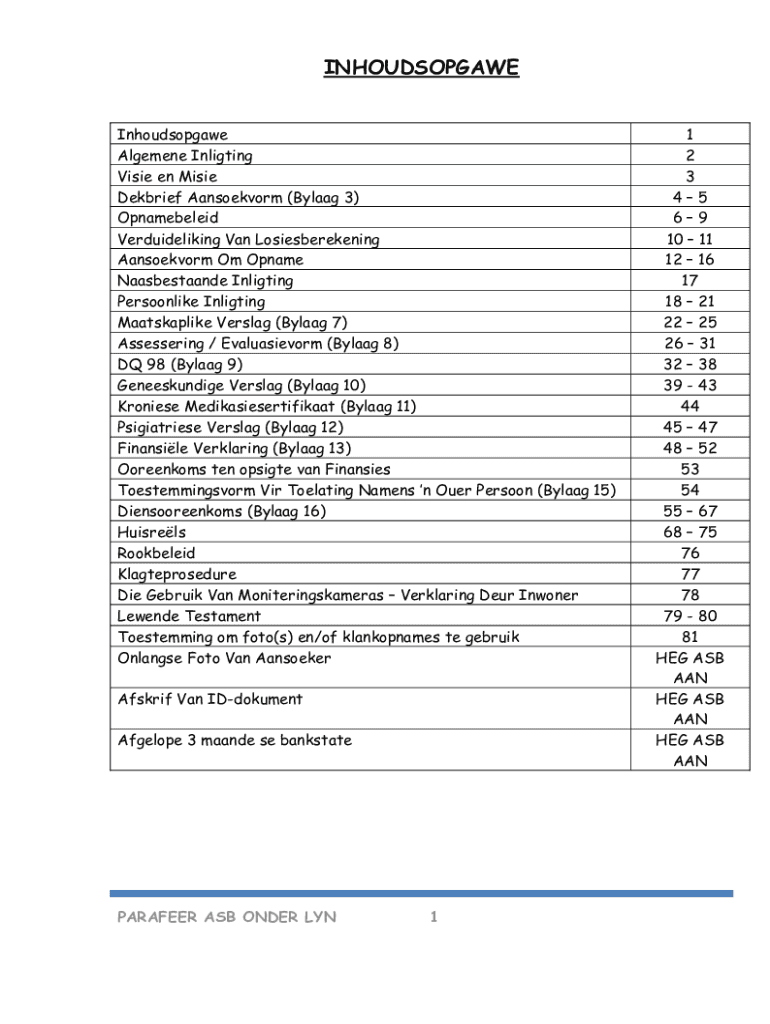 INHOUDSOPGAWE

| | |
|---|---|
| Inhoudsopgawe | 1 |
| Algemene Inligting | 2 |
| Visie en Misie | 3 |
| Dekbrief Aansoekvorm (Bylaag 3) | 4 – 5 |
| Opnamebeleid | 6 – 9 |
| Verduideliking Van Losiesberekening | 10 – 11 |
| Aansoekvorm Om Opname | 12 – 16 |
| Naasbestaande Inligting | 17 |
| Persoonlike Inligting | 18 – 21 |
| Maatskaplike Verslag (Bylaag 7) | 22 – 25 |
| Assessering / Evaluasievorm (Bylaag 8) | 26 – 31 |
| DQ 98 (Bylaag 9) | 32 – 38 |
| Geneeskundige Verslag (Bylaag 10) | 39 - 43 |
| Kroniese Medikasiesertifikaat (Bylaag 11) | 44 |
| Psigiatriese Verslag (Bylaag 12) | 45 – 47 |
| Finansiële Verklaring (Bylaag 13) | 48 – 52 |
| Ooreenkoms ten opsigte van Finansies | 53 |
| Toestemmingsvorm Vir Toelating Namens 'n Ouer Persoon (Bylaag 15) | 54 |
| Diensooreenkoms (Bylaag 16) | 55 – 67 |
| Huisreëls | 68 – 75 |
| Rookbeleid | 76 |
| Klagteprosedure | 77 |
| Die Gebruik Van Moniteringskameras – Verklaring Deur Inwoner | 78 |
| Lewende Testament | 79 - 80 |
| Toestemming om foto(s) en/of klankopnames te gebruik | 81 |
| Onlangse Foto Van Aansoeker | HEG ASB AAN |
| Afskrif Van ID-dokument | HEG ASB AAN |
| Afgelope 3 maande se bankstate | HEG ASB AAN |

PARAFEER ASB ONDER LYN 1